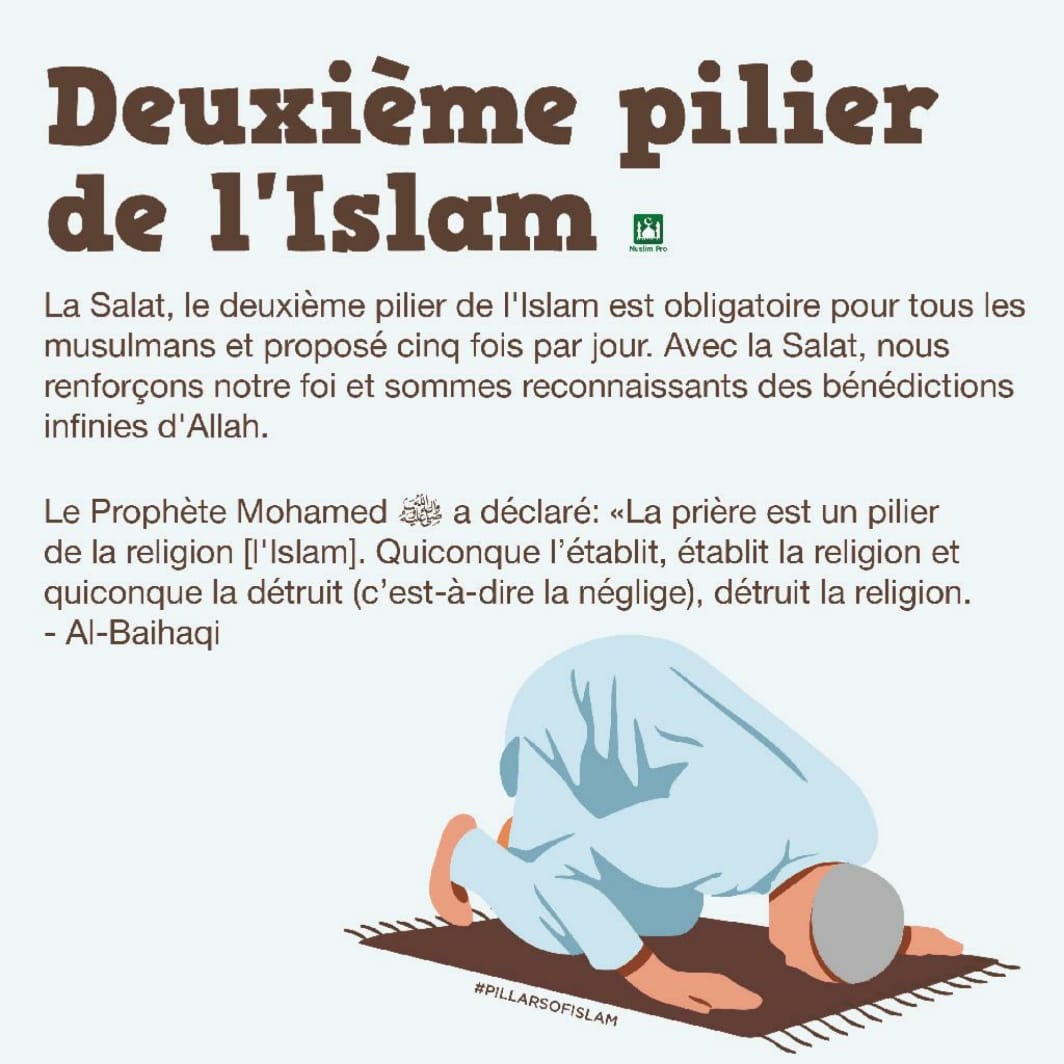 Deuxième pilier de l'Islam

Muslim Pro

La Salat, le deuxième pilier de l'Islam est obligatoire pour tous les musulmans et proposé cinq fois par jour. Avec la Salat, nous renforçons notre foi et sommes reconnaissants des bénédictions infinies d'Allah.

Le Prophète Mohamed ﷺ a déclaré: «La prière est un pilier de la religion [l'Islam]. Quiconque l'établit, établit la religion et quiconque la détruit (c'est-à-dire la néglige), détruit la religion.
- Al-Baihaqi

#PILLARSOFISLAM